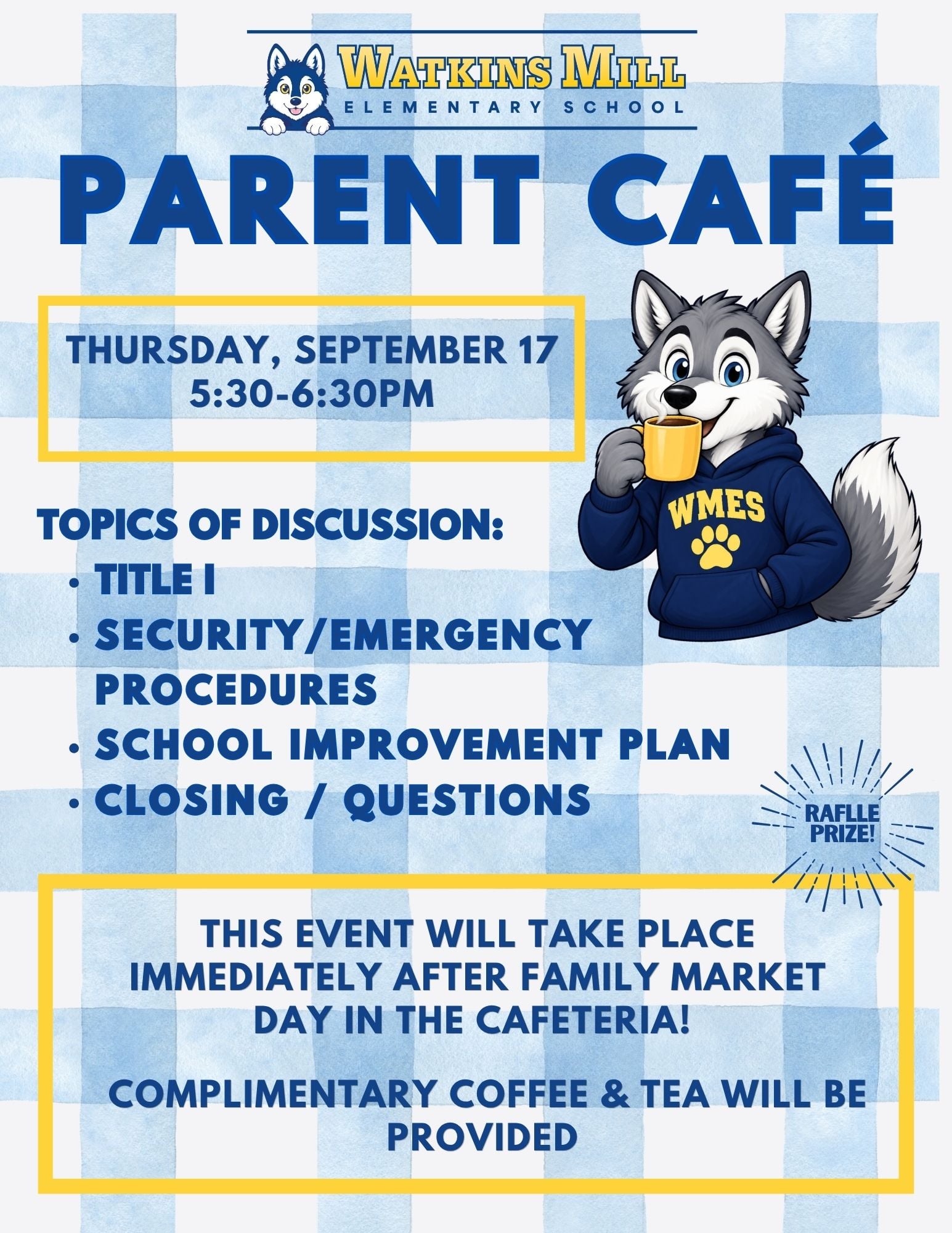 WATKINS MILL
ELEMENTARY SCHOOL

PARENT CAFÉ

THURSDAY, SEPTEMBER 17
5:30-6:30PM

WMES

TOPICS OF DISCUSSION:
• TITLE I
• SECURITY/EMERGENCY PROCEDURES
• SCHOOL IMPROVEMENT PLAN
• CLOSING / QUESTIONS

RAFLLE PRIZE!

THIS EVENT WILL TAKE PLACE IMMEDIATELY AFTER FAMILY MARKET DAY IN THE CAFETERIA!

COMPLIMENTARY COFFEE & TEA WILL BE PROVIDED